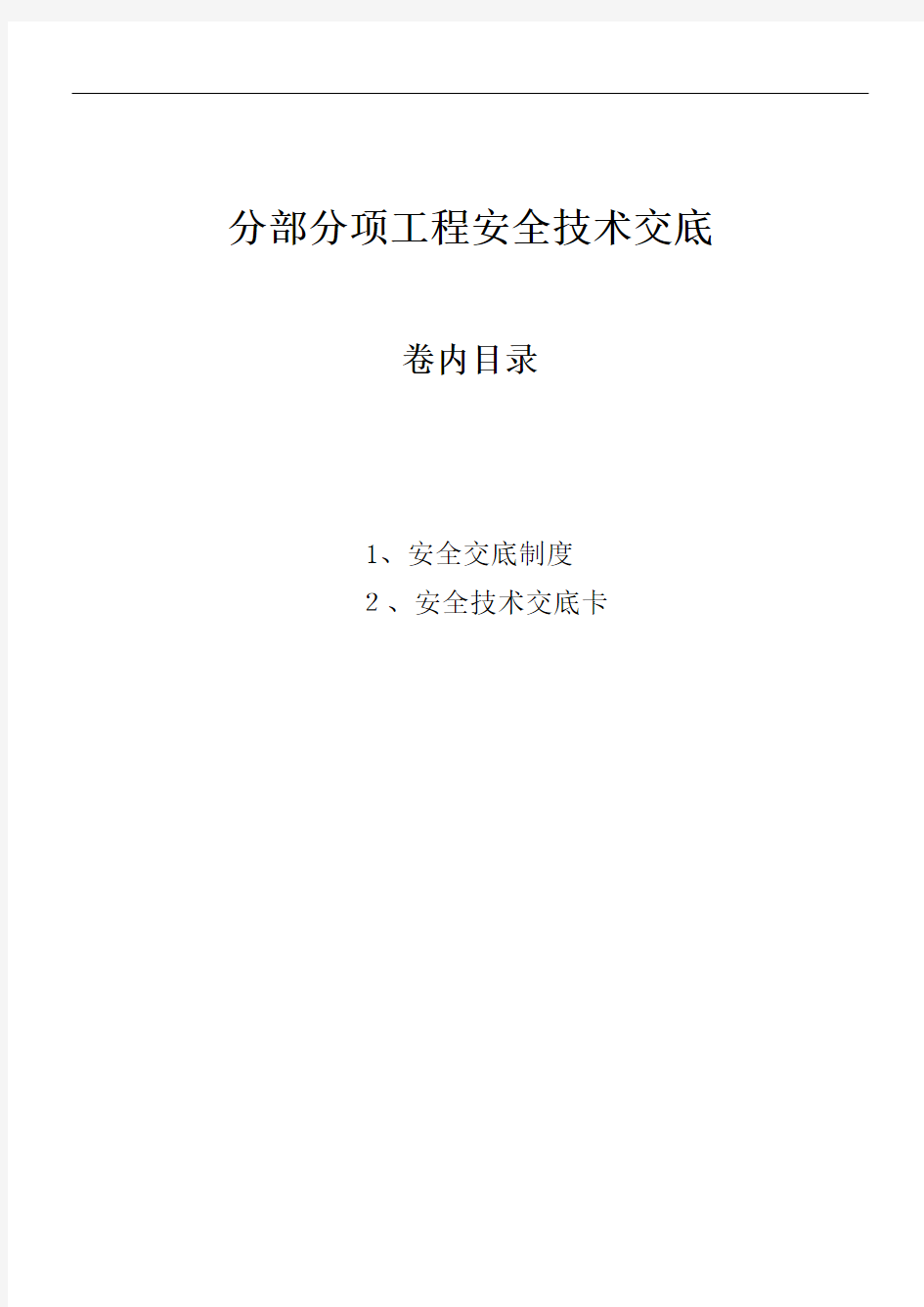 分部分项工程安全技术交底

卷内目录

1、安全交底制度
2 、安全技术交底卡